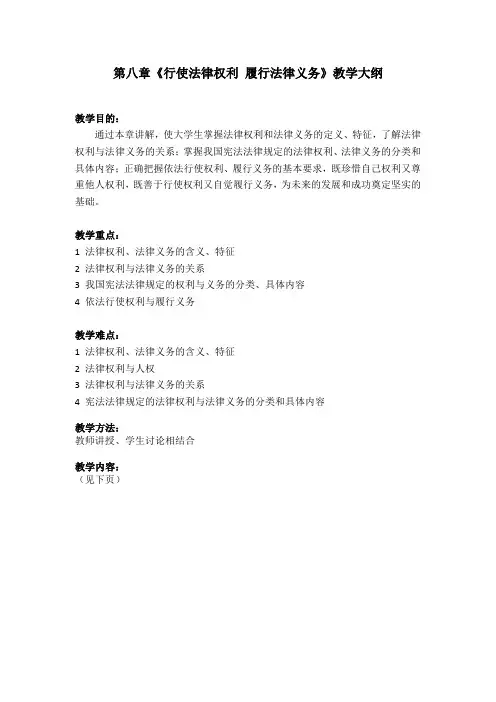 第八章《行使法律权利 履行法律义务》教学大纲

教学目的：

通过本章讲解，使大学生掌握法律权利和法律义务的定义、特征，了解法律权利与法律义务的关系；掌握我国宪法法律规定的法律权利、法律义务的分类和具体内容；正确把握依法行使权利、履行义务的基本要求，既珍惜自己权利又尊重他人权利，既善于行使权利又自觉履行义务，为未来的发展和成功奠定坚实的基础。

教学重点：

1 法律权利、法律义务的含义、特征
2 法律权利与法律义务的关系
3 我国宪法法律规定的权利与义务的分类、具体内容
4 依法行使权利与履行义务

教学难点：

1 法律权利、法律义务的含义、特征
2 法律权利与人权
3 法律权利与法律义务的关系
4 宪法法律规定的法律权利与法律义务的分类和具体内容

教学方法：
教师讲授、学生讨论相结合

教学内容：
（见下页）